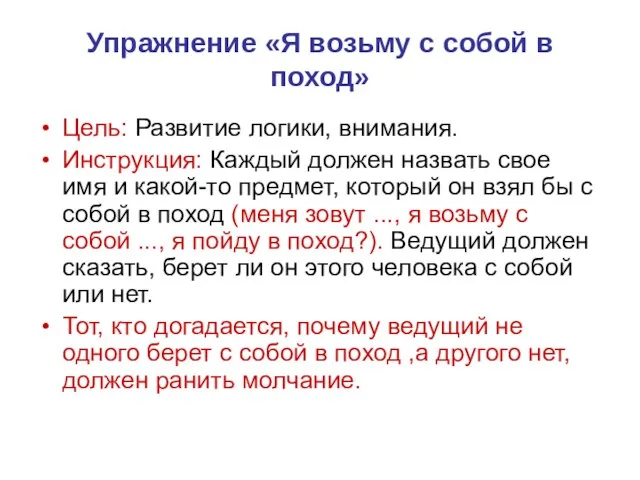 Упражнение «Я возьму с собой в поход»

• Цель: Развитие логики, внимания.
• Инструкция: Каждый должен назвать свое имя и какой-то предмет, который он взял бы с собой в поход (меня зовут ..., я возьму с собой ..., я пойду в поход?). Ведущий должен сказать, берет ли он этого человека с собой или нет.
• Тот, кто догадается, почему ведущий не одного берет с собой в поход ,а другого нет, должен ранить молчание.